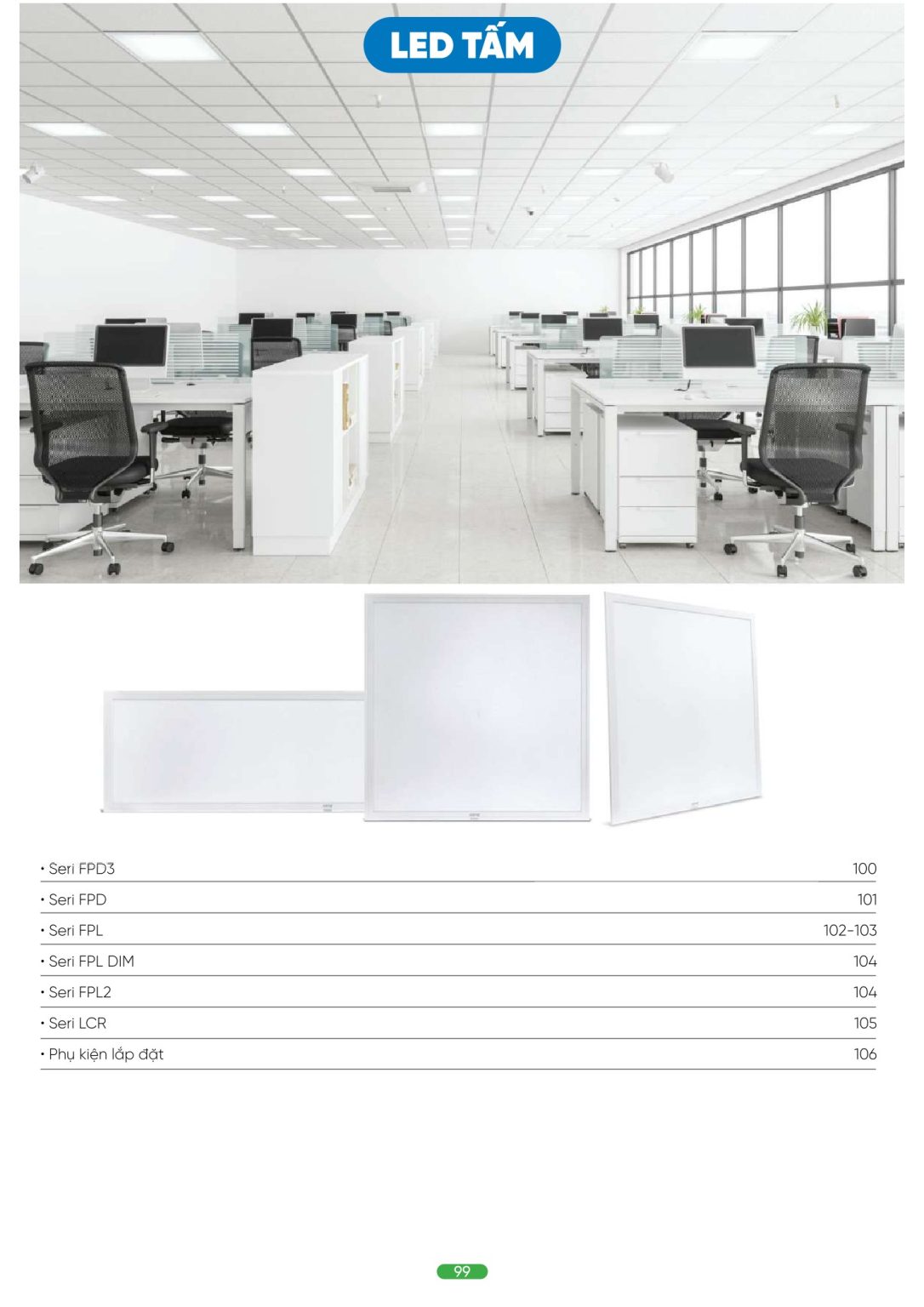 LED TẤM

• Seri FPD3 100
• Seri FPD 101
• Seri FPL 102-103
• Seri FPL DIM 104
• Seri FPL2 104
• Seri LCR 105
• Phụ kiện lắp đặt 106

99